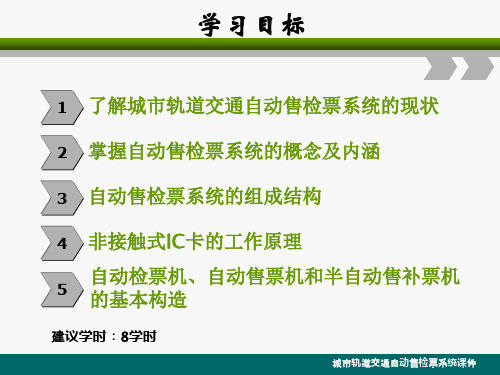 学习目标

1 了解城市轨道交通自动售检票系统的现状

2 掌握自动售检票系统的概念及内涵

3 自动售检票系统的组成结构

4 非接触式IC卡的工作原理

5 自动检票机、自动售票机和半自动售补票机的基本构造

建议学时：8学时

城市轨道交通自动售检票系统课件